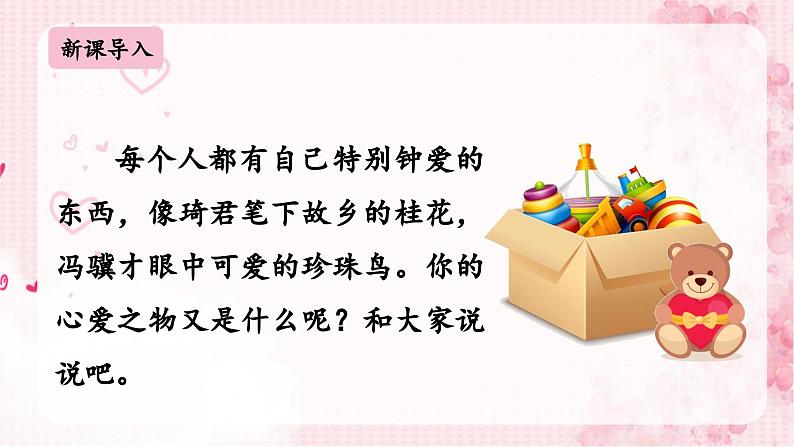 新课导入

每个人都有自己特别钟爱的东西，像琦君笔下故乡的桂花，冯骥才眼中可爱的珍珠鸟。你的心爱之物又是什么呢？和大家说说吧。